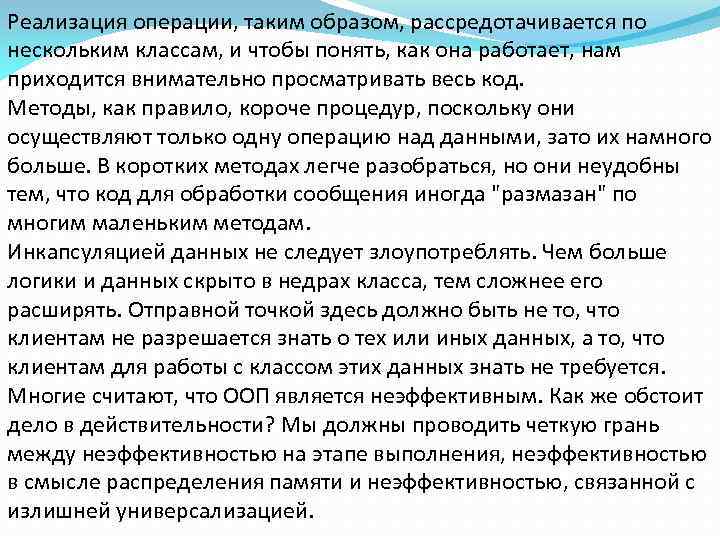 Реализация операции, таким образом, рассредотачивается по нескольким классам, и чтобы понять, как она работает, нам приходится внимательно просматривать весь код.
Методы, как правило, короче процедур, поскольку они осуществляют только одну операцию над данными, зато их намного больше. В коротких методах легче разобраться, но они неудобны тем, что код для обработки сообщения иногда "размазан" по многим маленьким методам.
Инкапсуляцией данных не следует злоупотреблять. Чем больше логики и данных скрыто в недрах класса, тем сложнее его расширять. Отправной точкой здесь должно быть не то, что клиентам не разрешается знать о тех или иных данных, а то, что клиентам для работы с классом этих данных знать не требуется.
Многие считают, что ООП является неэффективным. Как же обстоит дело в действительности? Мы должны проводить четкую грань между неэффективностью на этапе выполнения, неэффективностью в смысле распределения памяти и неэффективностью, связанной с излишней универсализацией.